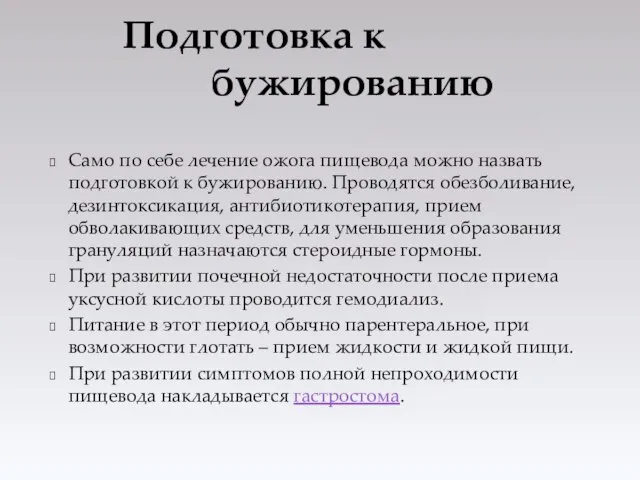 Подготовка к бужированию

Само по себе лечение ожога пищевода можно назвать подготовкой к бужированию. Проводятся обезболивание, дезинтоксикация, антибиотикотерапия, прием обволакивающих средств, для уменьшения образования грануляций назначаются стероидные гормоны.

При развитии почечной недостаточности после приема уксусной кислоты проводится гемодиализ.

Питание в этот период обычно парентеральное, при возможности глотать – прием жидкости и жидкой пищи.

При развитии симптомов полной непроходимости пищевода накладывается гастростома.